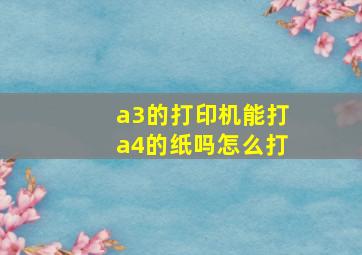 a3的打印机能打a4的纸吗怎么打